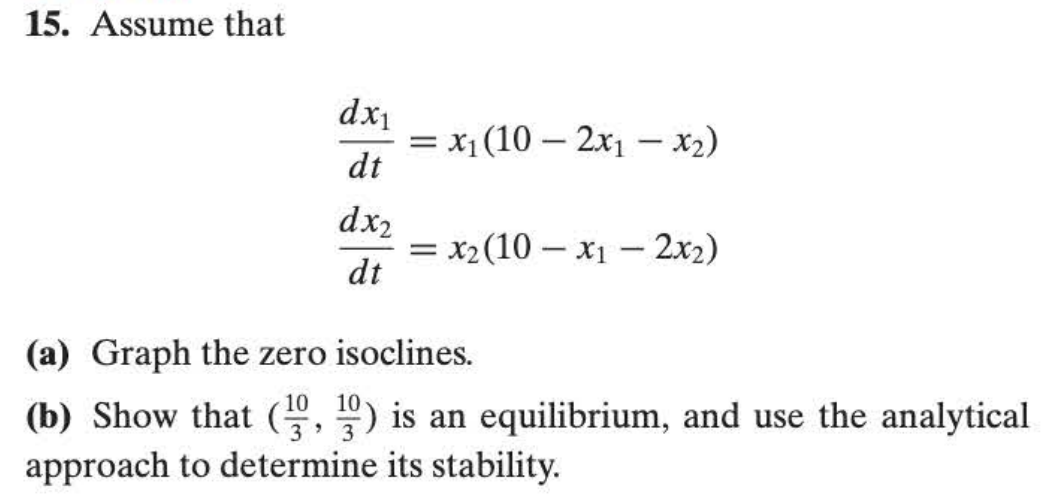 15. Assume that

$\frac{dx_1}{dt} = x_1(10 - 2x_1 - x_2)$

$\frac{dx_2}{dt} = x_2(10 - x_1 - 2x_2)$

(a) Graph the zero isoclines.

(b) Show that $(\frac{10}{3}, \frac{10}{3})$ is an equilibrium, and use the analytical approach to determine its stability.